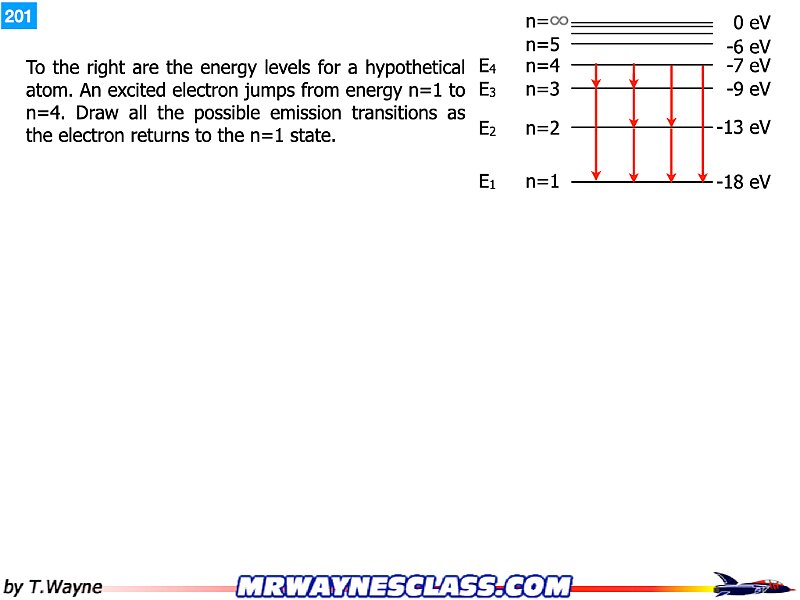 201

To the right are the energy levels for a hypothetical atom. An excited electron jumps from energy n=1 to n=4. Draw all the possible emission transitions as the electron returns to the n=1 state.

n=∞ 0 eV
n=5 -6 eV
$E_4$ n=4 -7 eV
$E_3$ n=3 -9 eV
$E_2$ n=2 -13 eV
$E_1$ n=1 -18 eV

by T.Wayne

MRWAYNESCLASS.COM